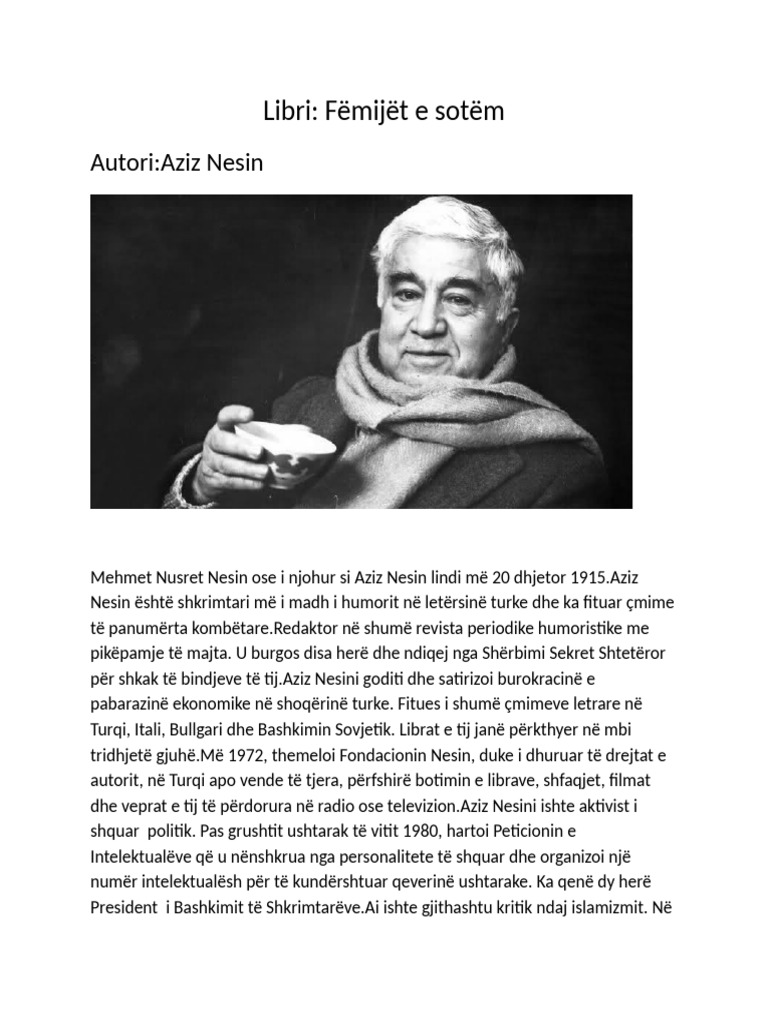 Libri: Fëmijët e sotëm

Autori:Aziz Nesin

Mehmet Nusret Nesin ose i njohur si Aziz Nesin lindi më 20 dhjetor 1915.Aziz Nesin është shkrimtari më i madh i humorit në letërsinë turke dhe ka fituar çmime të panumërta kombëtare.Redaktor në shumë revista periodike humoristike me pikëpamje të majta. U burgos disa herë dhe ndiqej nga Shërbimi Sekret Shtetëror për shkak të bindjeve të tij.Aziz Nesini goditi dhe satirizoi burokracinë e pabarazinë ekonomike në shoqërinë turke. Fitues i shumë çmimeve letrare në Turqi, Itali, Bullgari dhe Bashkimin Sovjetik. Librat e tij janë përkthyer në mbi tridhjetë gjuhë.Më 1972, themeloi Fondacionin Nesin, duke i dhuruar të drejtat e autorit, në Turqi apo vende të tjera, përfshirë botimin e librave, shfaqjet, filmat dhe veprat e tij të përdorura në radio ose televizion.Aziz Nesini ishte aktivist i shquar politik. Pas grushtit ushtarak të vitit 1980, hartoi Peticionin e Intelektualëve që u nënshkrua nga personalitete të shquar dhe organizoi një numër intelektualësh për të kundërshtuar qeverinë ushtarake. Ka qenë dy herë President i Bashkimit të Shkrimtarëve.Ai ishte gjithashtu kritik ndaj islamizmit. Në